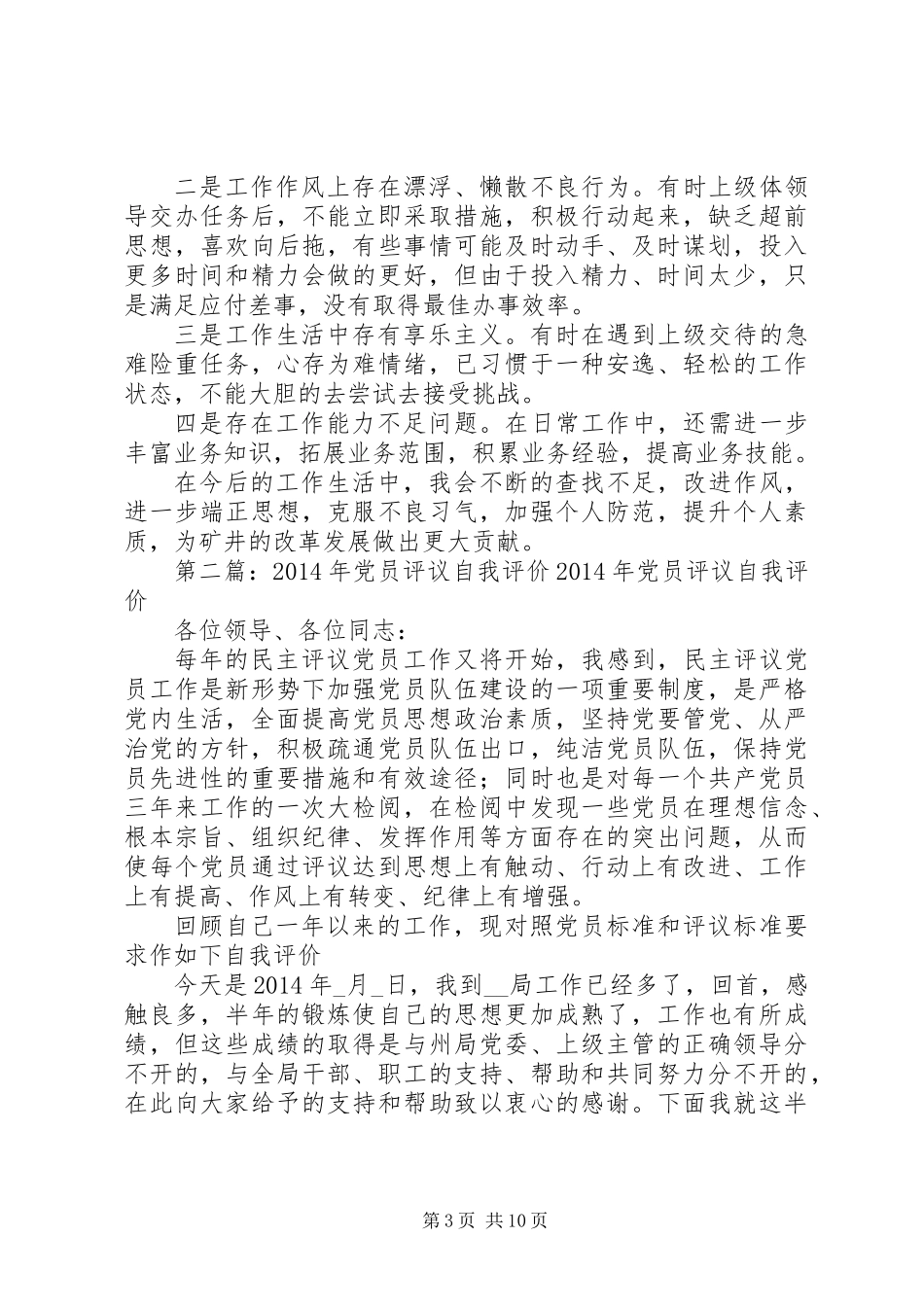 二是工作作风上存在漂浮、懒散不良行为。有时上级体领导交办任务后，不能立即采取措施，积极行动起来，缺乏超前思想，喜欢向后拖，有些事情可能及时动手、及时谋划，投入更多时间和精力会做的更好，但由于投入精力、时间太少，只是满足应付差事，没有取得最佳办事效率。

三是工作生活中存有享乐主义。有时在遇到上级交待的急难险重任务，心存为难情绪，已习惯于一种安逸、轻松的工作状态，不能大胆的去尝试去接受挑战。

四是存在工作能力不足问题。在日常工作中，还需进一步丰富业务知识，拓展业务范围，积累业务经验，提高业务技能。

在今后的工作生活中，我会不断的查找不足，改进作风，进一步端正思想，克服不良习气，加强个人防范，提升个人素质，为矿井的改革发展做出更大贡献。

第二篇：2014年党员评议自我评价2014年党员评议自我评价

各位领导、各位同志：

每年的民主评议党员工作又将开始，我感到，民主评议党员工作是新形势下加强党员队伍建设的一项重要制度，是严格党内生活，全面提高党员思想政治素质，坚持党要管党、从严治党的方针，积极疏通党员队伍出口，纯洁党员队伍，保持党员先进性的重要措施和有效途径；同时也是对每一个共产党员三年来工作的一次大检阅，在检阅中发现一些党员在理想信念、根本宗旨、组织纪律、发挥作用等方面存在的突出问题，从而使每个党员通过评议达到思想上有触动、行动上有改进、工作上有提高、作风上有转变、纪律上有增强。

回顾自己一年以来的工作，现对照党员标准和评议标准要求作如下自我评价

今天是2014年_月_日，我到__局工作已经多了，回首，感触良多，半年的锻炼使自己的思想更加成熟了，工作也有所成绩，但这些成绩的取得是与州局党委、上级主管的正确领导分不开的，与全局干部、职工的支持、帮助和共同努力分不开的，在此向大家给予的支持和帮助致以衷心的感谢。下面我就这半

第3页 共10页